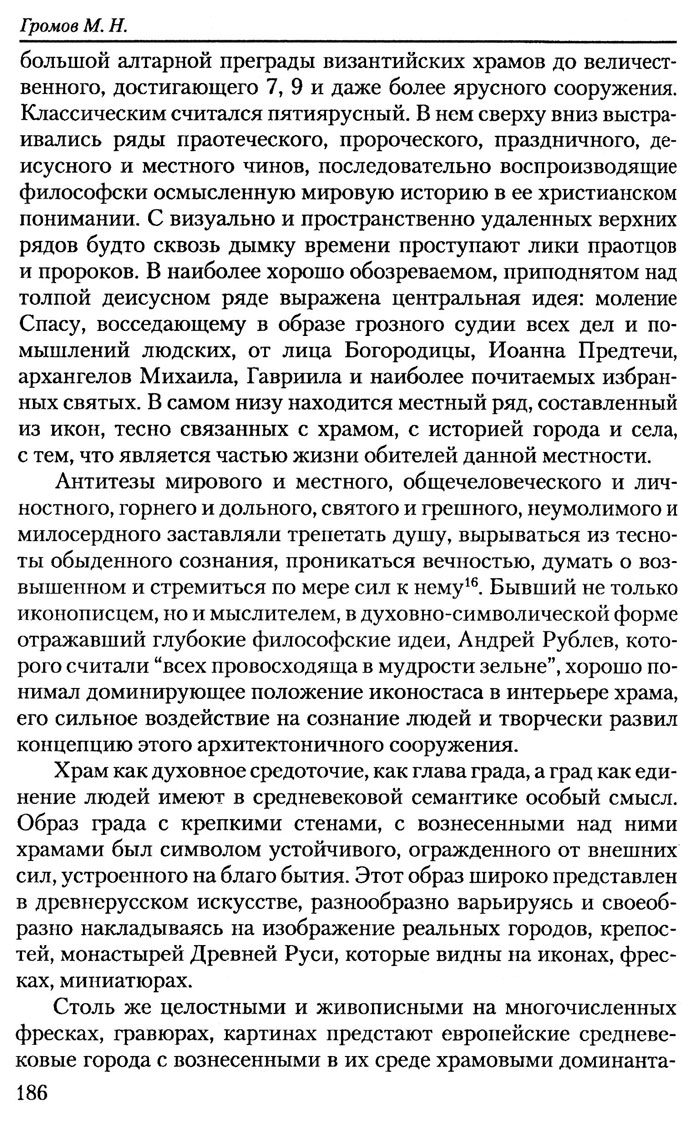 Громов М. Н.

большой алтарной преграды византийских храмов до величественного, достигающего 7, 9 и даже более ярусного сооружения. Классическим считался пятиярусный. В нем сверху вниз выстраивались ряды праотеческого, пророческого, праздничного, деисусного и местного чинов, последовательно воспроизводящие философски осмысленную мировую историю в ее христианском понимании. С визуально и пространственно удаленных верхних рядов будто сквозь дымку времени проступают лики праотцов и пророков. В наиболее хорошо обозреваемом, приподнятом над толпой деисусном ряде выражена центральная идея: моление Спасу, восседающему в образе грозного судии всех дел и помышлений людских, от лица Богородицы, Иоанна Предтечи, архангелов Михаила, Гавриила и наиболее почитаемых избранных святых. В самом низу находится местный ряд, составленный из икон, тесно связанных с храмом, с историей города и села, с тем, что является частью жизни обителей данной местности.

Антитезы мирового и местного, общечеловеческого и личностного, горнего и дольного, святого и грешного, неумолимого и милосердного заставляли трепетать душу, вырываться из тесноты обыденного сознания, проникаться вечностью, думать о возвышенном и стремиться по мере сил к нему$^{16}$. Бывший не только иконописцем, но и мыслителем, в духовно-символической форме отражавший глубокие философские идеи, Андрей Рублев, которого считали "всех провосходяща в мудрости зельне", хорошо понимал доминирующее положение иконостаса в интерьере храма, его сильное воздействие на сознание людей и творчески развил концепцию этого архитектоничного сооружения.

Храм как духовное средоточие, как глава града, а град как единение людей имеют в средневековой семантике особый смысл. Образ града с крепкими стенами, с вознесенными над ними храмами был символом устойчивого, огражденного от внешних сил, устроенного на благо бытия. Этот образ широко представлен в древнерусском искусстве, разнообразно варьируясь и своеобразно накладываясь на изображение реальных городов, крепостей, монастырей Древней Руси, которые видны на иконах, фресках, миниатюрах.

Столь же целостными и живописными на многочисленных фресках, гравюрах, картинах предстают европейские средневековые города с вознесенными в их среде храмовыми доминанта-

186